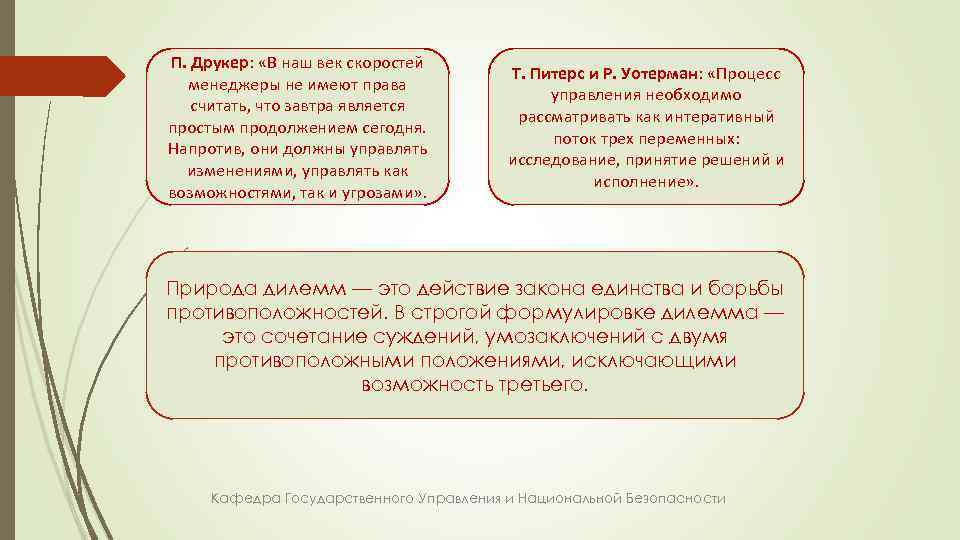 П. Друкер: «В наш век скоростей менеджеры не имеют права считать, что завтра является простым продолжением сегодня. Напротив, они должны управлять изменениями, управлять как возможностями, так и угрозами».

Т. Питерс и Р. Уотерман: «Процесс управления необходимо рассматривать как интеративный поток трех переменных: исследование, принятие решений и исполнение».

Природа дилемм — это действие закона единства и борьбы противоположностей. В строгой формулировке дилемма — это сочетание суждений, умозаключений с двумя противоположными положениями, исключающими возможность третьего.

Кафедра Государственного Управления и Национальной Безопасности